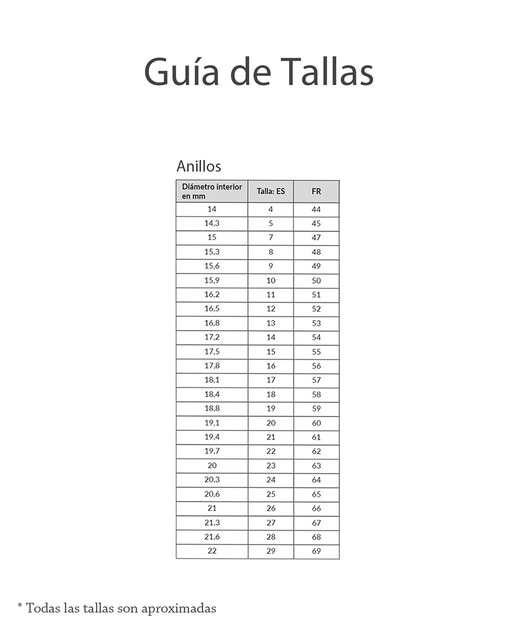 Guía de Tallas

Anillos

| Diámetro interior en mm | Talla: ES | FR |
|---|---|---|
| 14 | 4 | 44 |
| 14,3 | 5 | 45 |
| 15 | 7 | 47 |
| 15,3 | 8 | 48 |
| 15,6 | 9 | 49 |
| 15,9 | 10 | 50 |
| 16,2 | 11 | 51 |
| 16,5 | 12 | 52 |
| 16,8 | 13 | 53 |
| 17,2 | 14 | 54 |
| 17,5 | 15 | 55 |
| 17,8 | 16 | 56 |
| 18,1 | 17 | 57 |
| 18,4 | 18 | 58 |
| 18,8 | 19 | 59 |
| 19,1 | 20 | 60 |
| 19,4 | 21 | 61 |
| 19,7 | 22 | 62 |
| 20 | 23 | 63 |
| 20,3 | 24 | 64 |
| 20,6 | 25 | 65 |
| 21 | 26 | 66 |
| 21,3 | 27 | 67 |
| 21,6 | 28 | 68 |
| 22 | 29 | 69 |

* Todas las tallas son aproximadas